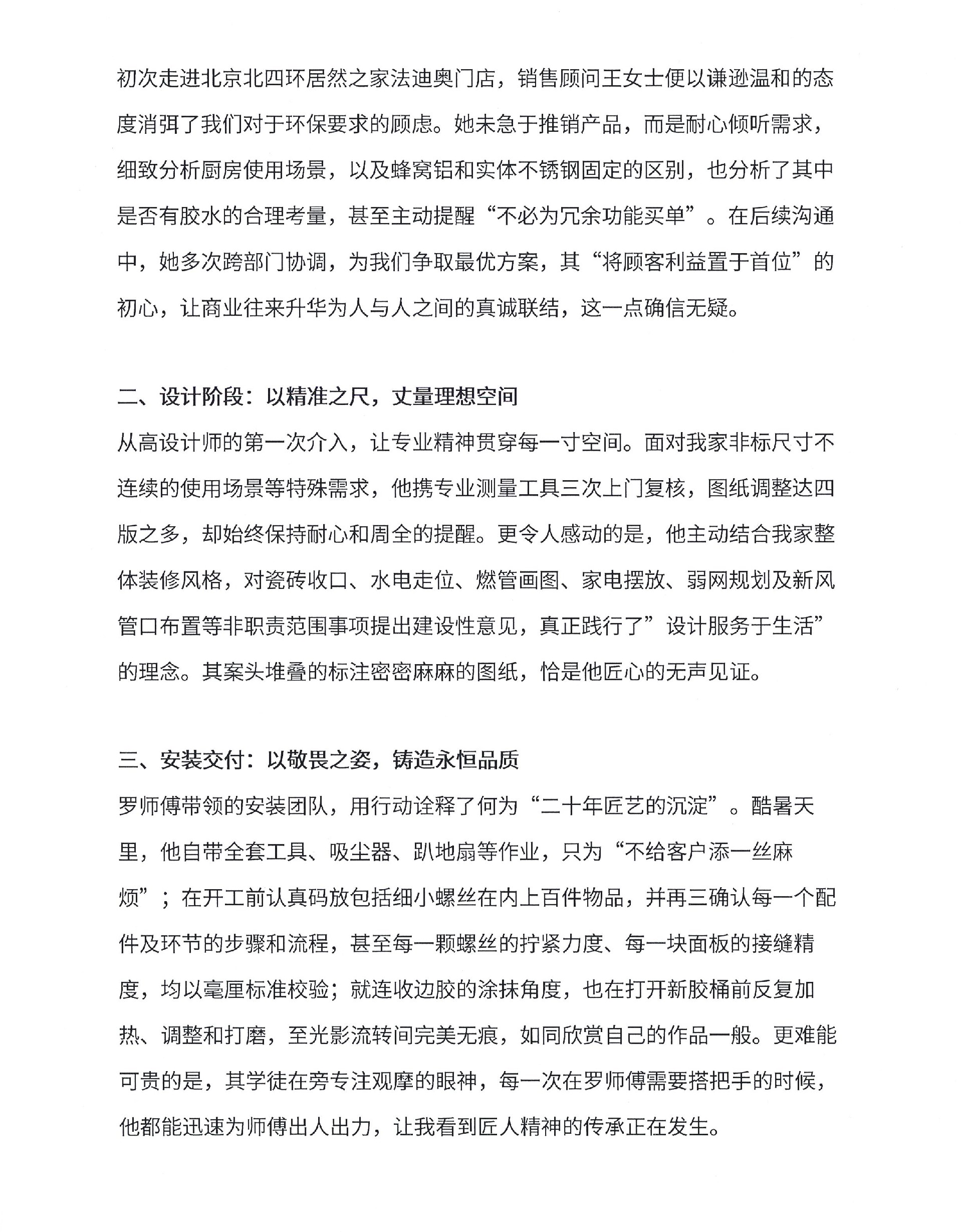 初次走进北京北四环居然之家法迪奥门店，销售顾问王女士便以谦逊温和的态度消弭了我们对于环保要求的顾虑。她未急于推销产品，而是耐心倾听需求，细致分析厨房使用场景，以及蜂窝铝和实体不锈钢固定的区别，也分析了其中是否有胶水的合理考量，甚至主动提醒“不必为冗余功能买单”。在后续沟通中，她多次跨部门协调，为我们争取最优方案，其“将顾客利益置于首位”的初心，让商业往来升华为人与人之间的真诚联结，这一点确信无疑。

二、设计阶段：以精准之尺，丈量理想空间
从高设计师的第一次介入，让专业精神贯穿每一寸空间。面对我家非标尺寸不连续的使用场景等特殊需求，他携专业测量工具三次上门复核，图纸调整达四版之多，却始终保持耐心和周全的提醒。更令人感动的是，他主动结合我家整体装修风格，对瓷砖收口、水电走位、燃管画图、家电摆放、弱网规划及新风管口布置等非职责范围事项提出建设性意见，真正践行了”设计服务于生活”的理念。其案头堆叠的标注密密麻麻的图纸，恰是他匠心的无声见证。

三、安装交付：以敬畏之姿，铸造永恒品质
罗师傅带领的安装团队，用行动诠释了何为“二十年匠艺的沉淀”。酷暑天里，他自带全套工具、吸尘器、趴地扇等作业，只为“不给客户添一丝麻烦”；在开工前认真码放包括细小螺丝在内上百件物品，并再三确认每一个配件及环节的步骤和流程，甚至每一颗螺丝的拧紧力度、每一块面板的接缝精度，均以毫厘标准校验；就连收边胶的涂抹角度，也在打开新胶桶前反复加热、调整和打磨，至光影流转间完美无痕，如同欣赏自己的作品一般。更难能可贵的是，其学徒在旁专注观摩的眼神，每一次在罗师傅需要搭把手的时候，他都能迅速为师傅出人出力，让我看到匠人精神的传承正在发生。